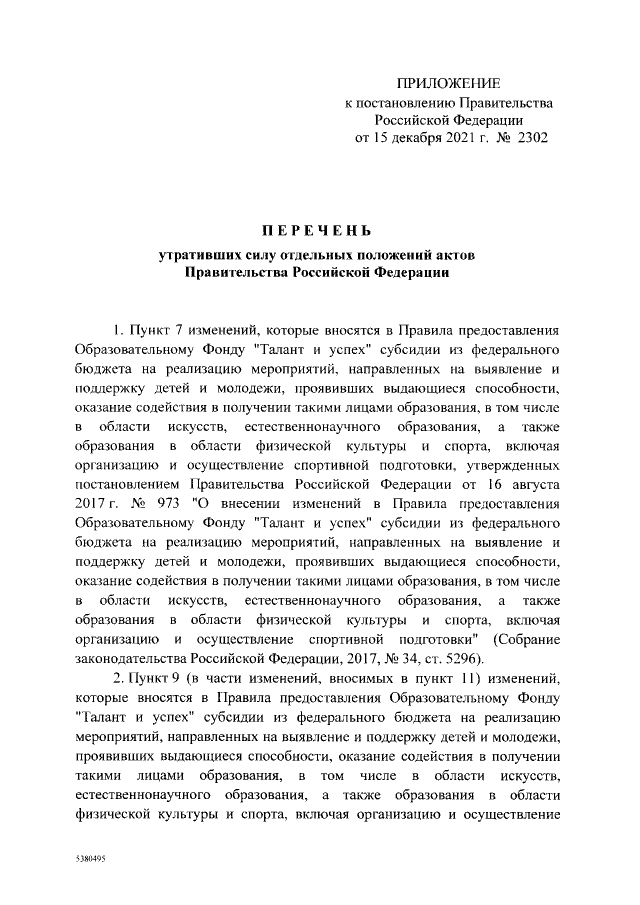 ПРИЛОЖЕНИЕ
к постановлению Правительства
Российской Федерации
от 15 декабря 2021 г. № 2302

ПЕРЕЧЕНЬ

утративших силу отдельных положений актов
Правительства Российской Федерации

1. Пункт 7 изменений, которые вносятся в Правила предоставления Образовательному Фонду "Талант и успех" субсидии из федерального бюджета на реализацию мероприятий, направленных на выявление и поддержку детей и молодежи, проявивших выдающиеся способности, оказание содействия в получении такими лицами образования, в том числе в области искусств, естественнонаучного образования, а также образования в области физической культуры и спорта, включая организацию и осуществление спортивной подготовки, утвержденных постановлением Правительства Российской Федерации от 16 августа 2017 г. № 973 "О внесении изменений в Правила предоставления Образовательному Фонду "Талант и успех" субсидии из федерального бюджета на реализацию мероприятий, направленных на выявление и поддержку детей и молодежи, проявивших выдающиеся способности, оказание содействия в получении такими лицами образования, в том числе в области искусств, естественнонаучного образования, а также образования в области физической культуры и спорта, включая организацию и осуществление спортивной подготовки" (Собрание законодательства Российской Федерации, 2017, № 34, ст. 5296).

2. Пункт 9 (в части изменений, вносимых в пункт 11) изменений, которые вносятся в Правила предоставления Образовательному Фонду "Талант и успех" субсидии из федерального бюджета на реализацию мероприятий, направленных на выявление и поддержку детей и молодежи, проявивших выдающиеся способности, оказание содействия в получении такими лицами образования, в том числе в области искусств, естественнонаучного образования, а также образования в области физической культуры и спорта, включая организацию и осуществление

5380495